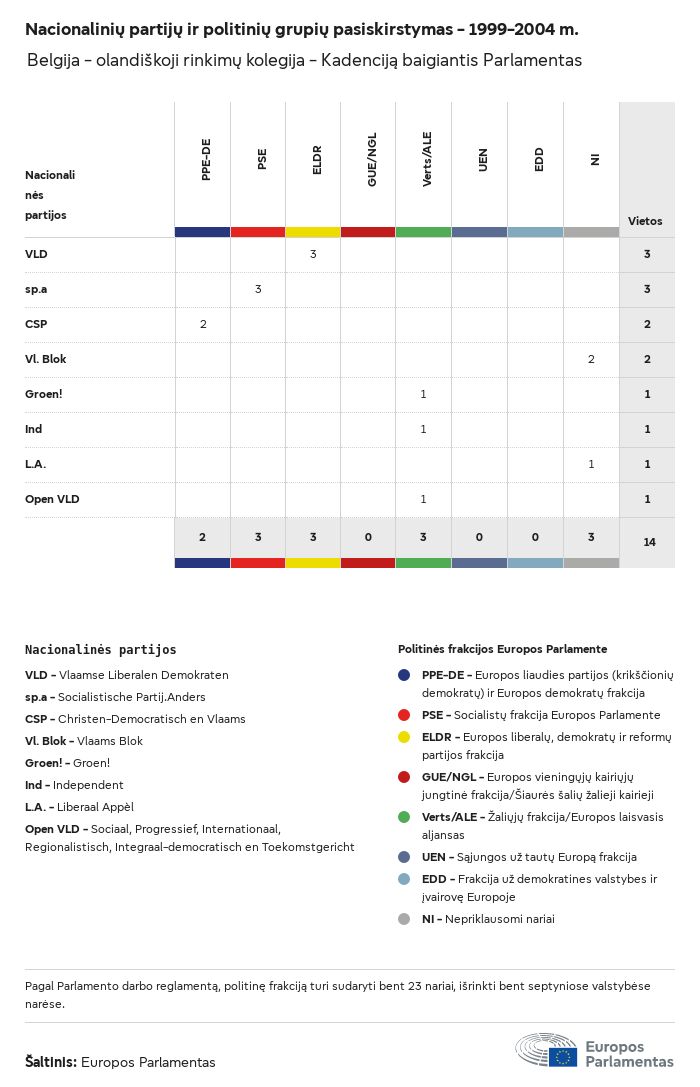 Nacionalinių partijų ir politinių grupių pasiskirstymas – 1999–2004 m.

Belgija – olandiškoji rinkimų kolegija – Kadenciją baigiantis Parlamentas

| Nacionalinės partijos | PPE-DE | PSE | ELDR | GUE/NGL | Verts/ALE | UEN | EDD | NI | Vietos |
|---|---|---|---|---|---|---|---|---|---|
| VLD | | | 3 | | | | | | 3 |
| sp.a | | 3 | | | | | | | 3 |
| CSP | 2 | | | | | | | | 2 |
| Vl. Blok | | | | | | | | 2 | 2 |
| Groen! | | | | | 1 | | | | 1 |
| Ind | | | | | 1 | | | | 1 |
| L.A. | | | | | | | | 1 | 1 |
| Open VLD | | | | | 1 | | | | 1 |
| | 2 | 3 | 3 | 0 | 3 | 0 | 0 | 3 | 14 |

Nacionalinės partijos

VLD – Vlaamse Liberalen Demokraten
sp.a – Socialistische Partij.Anders
CSP – Christen-Democratisch en Vlaams
Vl. Blok – Vlaams Blok
Groen! – Groen!
Ind – Independent
L.A. – Liberaal Appèl
Open VLD – Sociaal, Progressief, Internationaal, Regionalistisch, Integraal-democratisch en Toekomstgericht

Politinės frakcijos Europos Parlamente

PPE-DE – Europos liaudies partijos (krikščionių demokratų) ir Europos demokratų frakcija
PSE – Socialistų frakcija Europos Parlamente
ELDR – Europos liberalų, demokratų ir reformų partijos frakcija
GUE/NGL – Europos vieningųjų kairiųjų jungtinė frakcija/Šiaurės šalių žalieji kairieji
Verts/ALE – Žaliųjų frakcija/Europos laisvasis aljansas
UEN – Sąjungos už tautų Europą frakcija
EDD – Frakcija už demokratines valstybes ir įvairovę Europoje
NI – Nepriklausomi nariai

Pagal Parlamento darbo reglamentą, politinę frakciją turi sudaryti bent 23 nariai, išrinkti bent septyniose valstybėse narėse.

Šaltinis: Europos Parlamentas

Europos Parlamentas